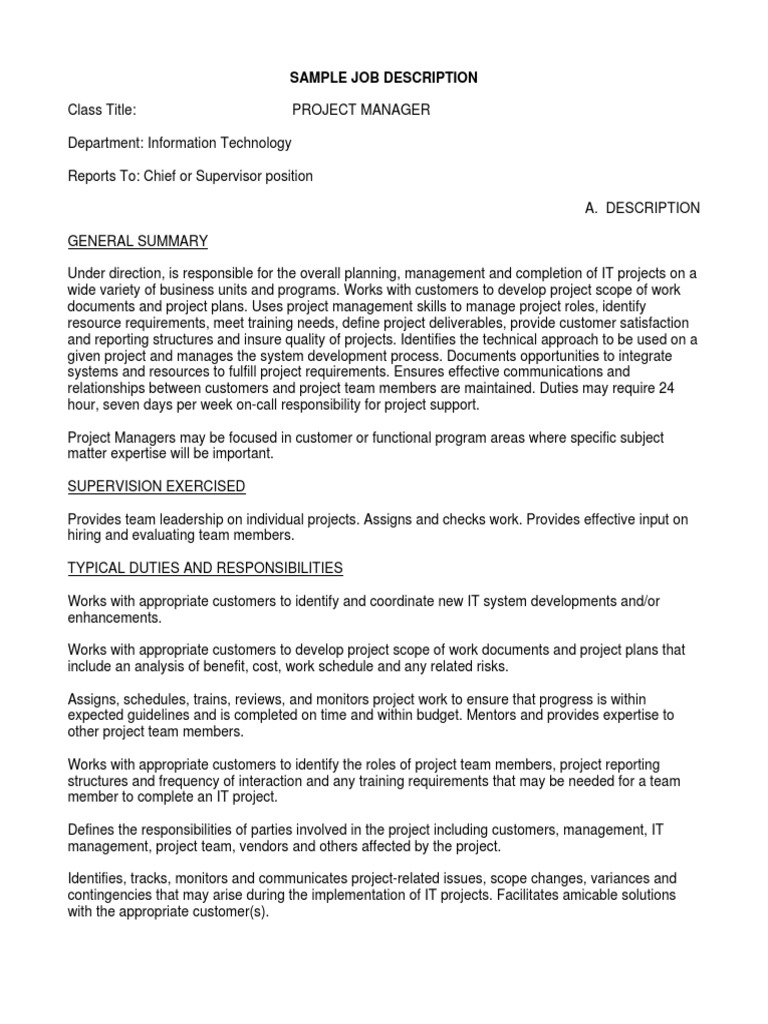 SAMPLE JOB DESCRIPTION

Class Title: PROJECT MANAGER

Department: Information Technology

Reports To: Chief or Supervisor position

A. DESCRIPTION

GENERAL SUMMARY

Under direction, is responsible for the overall planning, management and completion of IT projects on a wide variety of business units and programs. Works with customers to develop project scope of work documents and project plans. Uses project management skills to manage project roles, identify resource requirements, meet training needs, define project deliverables, provide customer satisfaction and reporting structures and insure quality of projects. Identifies the technical approach to be used on a given project and manages the system development process. Documents opportunities to integrate systems and resources to fulfill project requirements. Ensures effective communications and relationships between customers and project team members are maintained. Duties may require 24 hour, seven days per week on-call responsibility for project support.

Project Managers may be focused in customer or functional program areas where specific subject matter expertise will be important.

SUPERVISION EXERCISED

Provides team leadership on individual projects. Assigns and checks work. Provides effective input on hiring and evaluating team members.

TYPICAL DUTIES AND RESPONSIBILITIES

Works with appropriate customers to identify and coordinate new IT system developments and/or enhancements.

Works with appropriate customers to develop project scope of work documents and project plans that include an analysis of benefit, cost, work schedule and any related risks.

Assigns, schedules, trains, reviews, and monitors project work to ensure that progress is within expected guidelines and is completed on time and within budget. Mentors and provides expertise to other project team members.

Works with appropriate customers to identify the roles of project team members, project reporting structures and frequency of interaction and any training requirements that may be needed for a team member to complete an IT project.

Defines the responsibilities of parties involved in the project including customers, management, IT management, project team, vendors and others affected by the project.

Identifies, tracks, monitors and communicates project-related issues, scope changes, variances and contingencies that may arise during the implementation of IT projects. Facilitates amicable solutions with the appropriate customer(s).